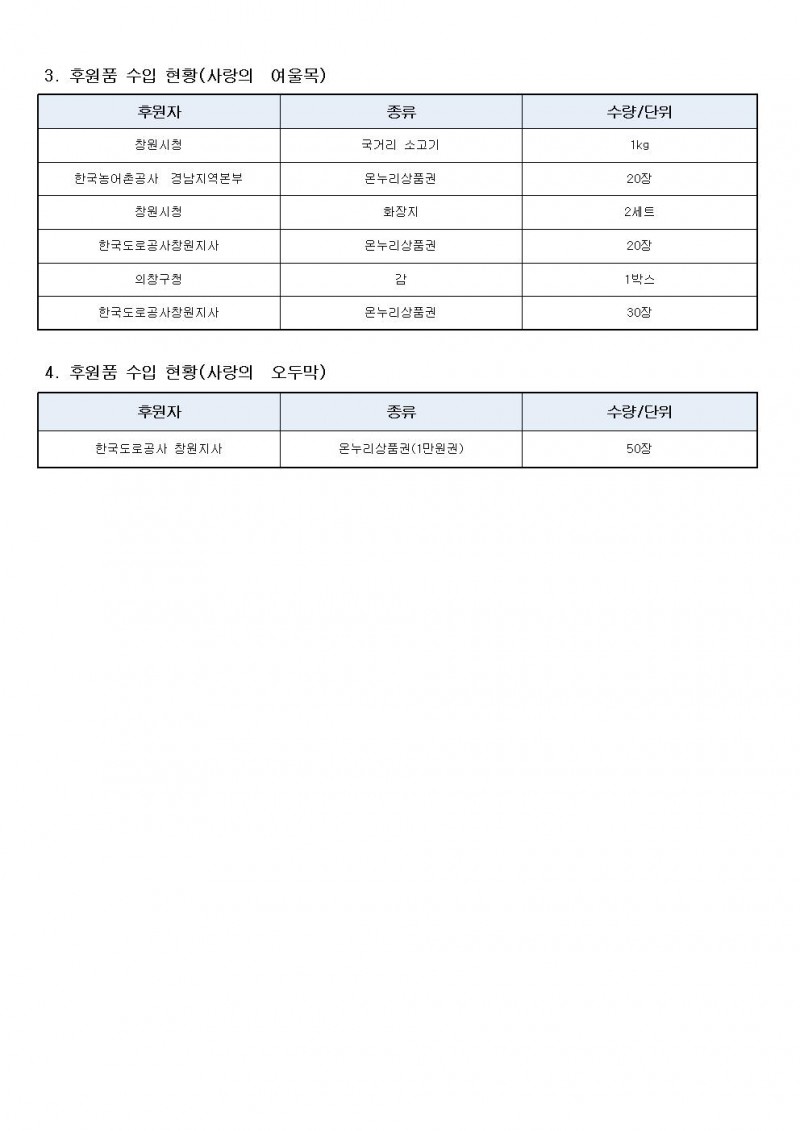 3. 후원품 수입 현황(사랑의 여울목)

| 후원자 | 종류 | 수량/단위 |
|---|---|---|
| 창원시청 | 국거리 소고기 | 1kg |
| 한국농어촌공사 경남지역본부 | 온누리상품권 | 20장 |
| 창원시청 | 화장지 | 2세트 |
| 한국도로공사창원지사 | 온누리상품권 | 20장 |
| 의창구청 | 감 | 1박스 |
| 한국도로공사창원지사 | 온누리상품권 | 30장 |

4. 후원품 수입 현황(사랑의 오두막)

| 후원자 | 종류 | 수량/단위 |
|---|---|---|
| 한국도로공사 창원지사 | 온누리상품권(1만원권) | 50장 |